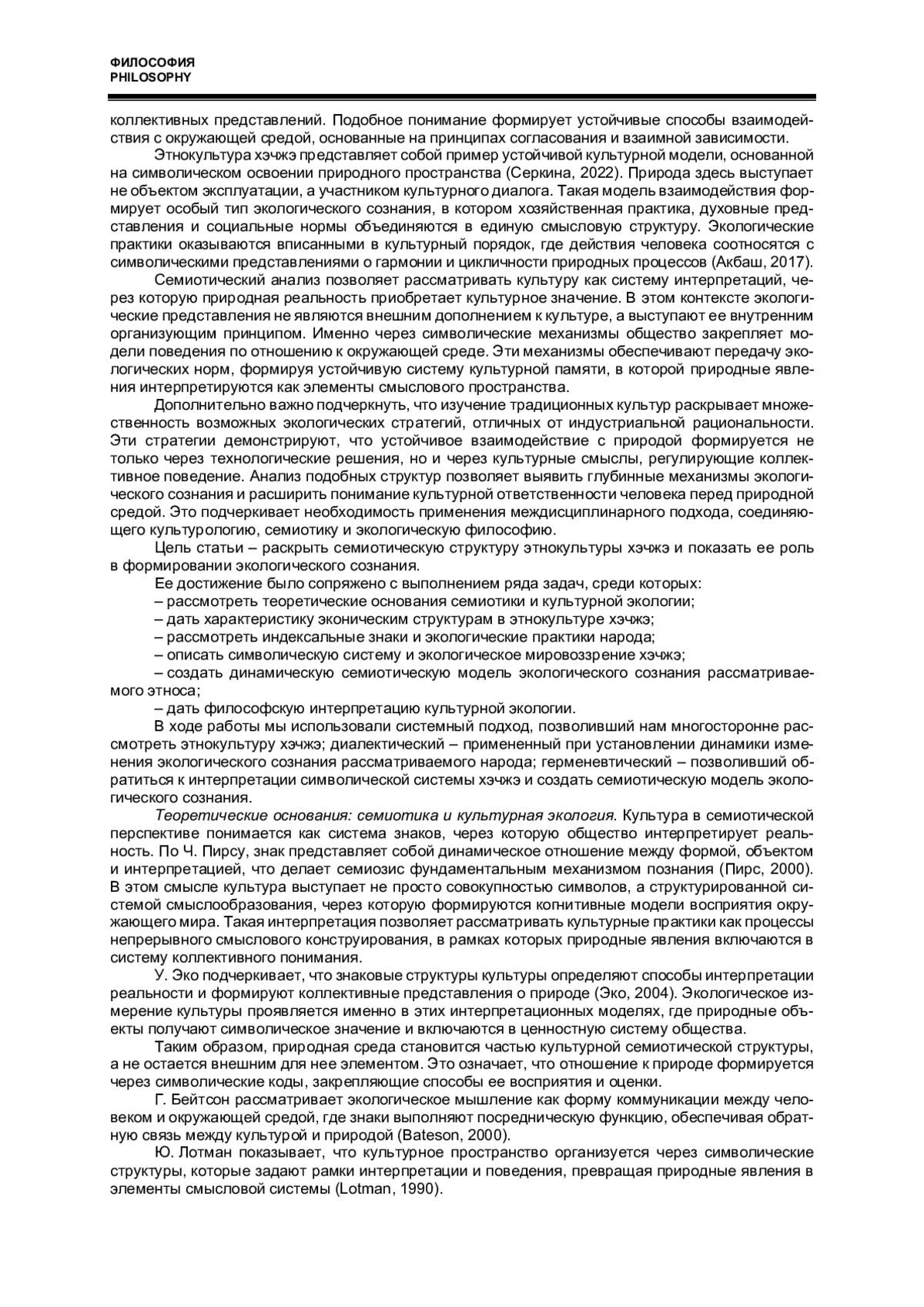 ФИЛОСОФИЯ
PHILOSOPHY

коллективных представлений. Подобное понимание формирует устойчивые способы взаимодействия с окружающей средой, основанные на принципах согласования и взаимной зависимости.

Этнокультура хэчжэ представляет собой пример устойчивой культурной модели, основанной на символическом освоении природного пространства (Серкина, 2022). Природа здесь выступает не объектом эксплуатации, а участником культурного диалога. Такая модель взаимодействия формирует особый тип экологического сознания, в котором хозяйственная практика, духовные представления и социальные нормы объединяются в единую смысловую структуру. Экологические практики оказываются вписанными в культурный порядок, где действия человека соотносятся с символическими представлениями о гармонии и цикличности природных процессов (Акбаш, 2017).

Семиотический анализ позволяет рассматривать культуру как систему интерпретаций, через которую природная реальность приобретает культурное значение. В этом контексте экологические представления не являются внешним дополнением к культуре, а выступают ее внутренним организующим принципом. Именно через символические механизмы общество закрепляет модели поведения по отношению к окружающей среде. Эти механизмы обеспечивают передачу экологических норм, формируя устойчивую систему культурной памяти, в которой природные явления интерпретируются как элементы смыслового пространства.

Дополнительно важно подчеркнуть, что изучение традиционных культур раскрывает множественность возможных экологических стратегий, отличных от индустриальной рациональности. Эти стратегии демонстрируют, что устойчивое взаимодействие с природой формируется не только через технологические решения, но и через культурные смыслы, регулирующие коллективное поведение. Анализ подобных структур позволяет выявить глубинные механизмы экологического сознания и расширить понимание культурной ответственности человека перед природной средой. Это подчеркивает необходимость применения междисциплинарного подхода, соединяющего культурологию, семиотику и экологическую философию.

Цель статьи – раскрыть семиотическую структуру этнокультуры хэчжэ и показать ее роль в формировании экологического сознания.

Ее достижение было сопряжено с выполнением ряда задач, среди которых:
– рассмотреть теоретические основания семиотики и культурной экологии;
– дать характеристику эконическим структурам в этнокультуре хэчжэ;
– рассмотреть индексальные знаки и экологические практики народа;
– описать символическую систему и экологическое мировоззрение хэчжэ;
– создать динамическую семиотическую модель экологического сознания рассматриваемого этноса;
– дать философскую интерпретацию культурной экологии.

В ходе работы мы использовали системный подход, позволивший нам многосторонне рассмотреть этнокультуру хэчжэ; диалектический – примененный при установлении динамики изменения экологического сознания рассматриваемого народа; герменевтический – позволивший обратиться к интерпретации символической системы хэчжэ и создать семиотическую модель экологического сознания.

Теоретические основания: семиотика и культурная экология. Культура в семиотической перспективе понимается как система знаков, через которую общество интерпретирует реальность. По Ч. Пирсу, знак представляет собой динамическое отношение между формой, объектом и интерпретацией, что делает семиозис фундаментальным механизмом познания (Пирс, 2000). В этом смысле культура выступает не просто совокупностью символов, а структурированной системой смыслообразования, через которую формируются когнитивные модели восприятия окружающего мира. Такая интерпретация позволяет рассматривать культурные практики как процессы непрерывного смыслового конструирования, в рамках которых природные явления включаются в систему коллективного понимания.

У. Эко подчеркивает, что знаковые структуры культуры определяют способы интерпретации реальности и формируют коллективные представления о природе (Эко, 2004). Экологическое измерение культуры проявляется именно в этих интерпретационных моделях, где природные объекты получают символическое значение и включаются в ценностную систему общества.

Таким образом, природная среда становится частью культурной семиотической структуры, а не остается внешним для нее элементом. Это означает, что отношение к природе формируется через символические коды, закрепляющие способы ее восприятия и оценки.

Г. Бейтсон рассматривает экологическое мышление как форму коммуникации между человеком и окружающей средой, где знаки выполняют посредническую функцию, обеспечивая обратную связь между культурой и природой (Bateson, 2000).

Ю. Лотман показывает, что культурное пространство организуется через символические структуры, которые задают рамки интерпретации и поведения, превращая природные явления в элементы смысловой системы (Lotman, 1990).